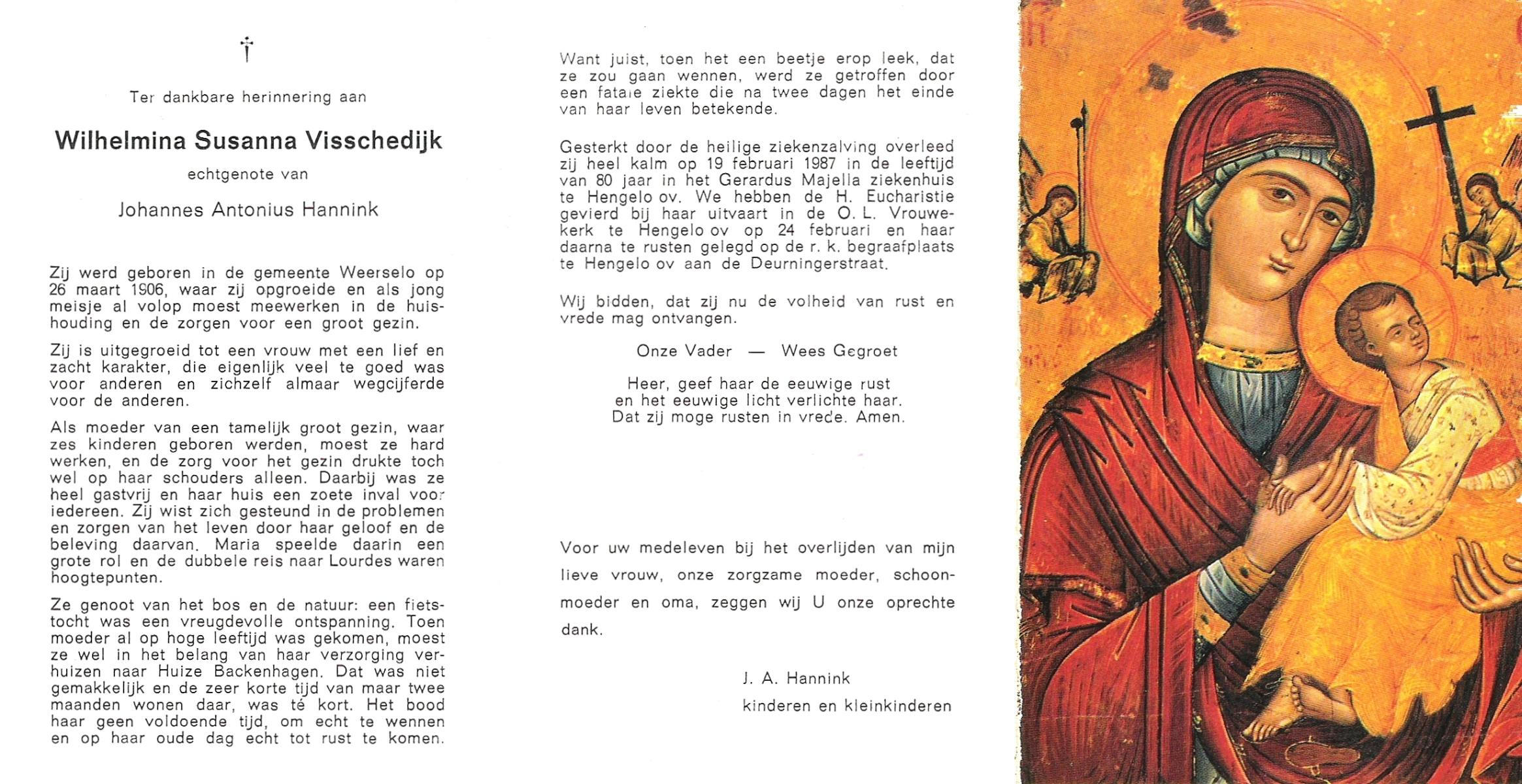 †

Ter dankbare herinnering aan

Wilhelmina Susanna Visschedijk

echtgenote van

Johannes Antonius Hannink

Zij werd geboren in de gemeente Weerselo op 26 maart 1906, waar zij opgroeide en als jong meisje al volop moest meewerken in de huishouding en de zorgen voor een groot gezin.

Zij is uitgegroeid tot een vrouw met een lief en zacht karakter, die eigenlijk veel te goed was voor anderen en zichzelf almaar wegcijferde voor de anderen.

Als moeder van een tamelijk groot gezin, waar zes kinderen geboren werden, moest ze hard werken, en de zorg voor het gezin drukte toch wel op haar schouders alleen. Daarbij was ze heel gastvrij en haar huis een zoete inval voor iedereen. Zij wist zich gesteund in de problemen en zorgen van het leven door haar geloof en de beleving daarvan. Maria speelde daarin een grote rol en de dubbele reis naar Lourdes waren hoogtepunten.

Ze genoot van het bos en de natuur: een fietstocht was een vreugdevolle ontspanning. Toen moeder al op hoge leeftijd was gekomen, moest ze wel in het belang van haar verzorging verhuizen naar Huize Backenhagen. Dat was niet gemakkelijk en de zeer korte tijd van maar twee maanden wonen daar, was té kort. Het bood haar geen voldoende tijd, om echt te wennen en op haar oude dag echt tot rust te komen.

Want juist, toen het een beetje erop leek, dat ze zou gaan wennen, werd ze getroffen door een fatale ziekte die na twee dagen het einde van haar leven betekende.

Gesterkt door de heilige ziekenzalving overleed zij heel kalm op 19 februari 1987 in de leeftijd van 80 jaar in het Gerardus Majella ziekenhuis te Hengelo ov. We hebben de H. Eucharistie gevierd bij haar uitvaart in de O. L. Vrouwekerk te Hengelo ov op 24 februari en haar daarna te rusten gelegd op de r. k. begraafplaats te Hengelo ov aan de Deurningerstraat.

Wij bidden, dat zij nu de volheid van rust en vrede mag ontvangen.

Onze Vader — Wees Gegroet

Heer, geef haar de eeuwige rust
en het eeuwige licht verlichte haar.
Dat zij moge rusten in vrede. Amen.

Voor uw medeleven bij het overlijden van mijn lieve vrouw, onze zorgzame moeder, schoonmoeder en oma, zeggen wij U onze oprechte dank.

J. A. Hannink
kinderen en kleinkinderen